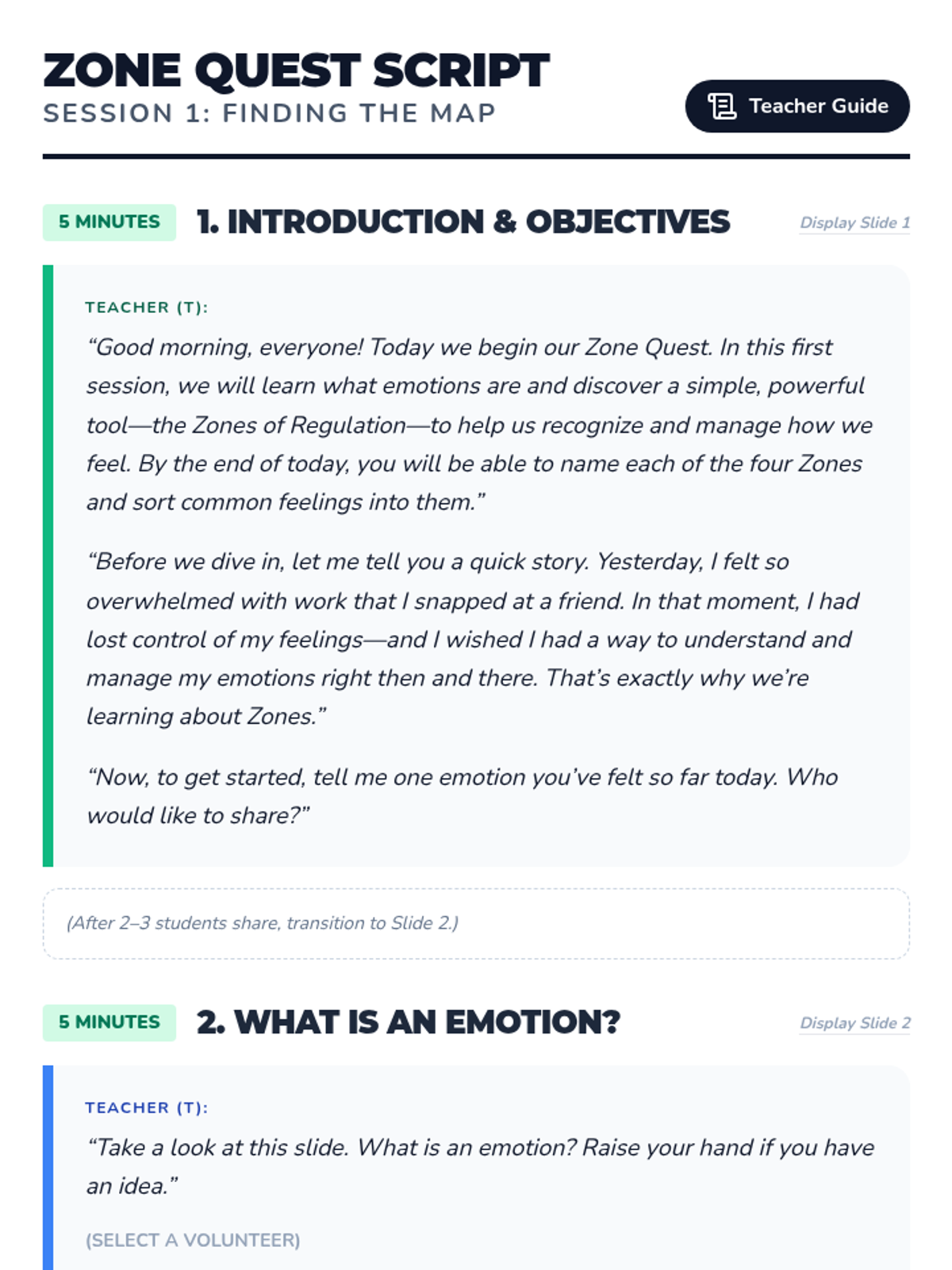 ZONE QUEST SCRIPT
SESSION 1: FINDING THE MAP

Teacher Guide

5 MINUTES 1. INTRODUCTION & OBJECTIVES Display Slide 1

TEACHER (T):
“Good morning, everyone! Today we begin our Zone Quest. In this first session, we will learn what emotions are and discover a simple, powerful tool—the Zones of Regulation—to help us recognize and manage how we feel. By the end of today, you will be able to name each of the four Zones and sort common feelings into them.”

“Before we dive in, let me tell you a quick story. Yesterday, I felt so overwhelmed with work that I snapped at a friend. In that moment, I had lost control of my feelings—and I wished I had a way to understand and manage my emotions right then and there. That’s exactly why we’re learning about Zones.”

“Now, to get started, tell me one emotion you’ve felt so far today. Who would like to share?”

(After 2–3 students share, transition to Slide 2.)

5 MINUTES 2. WHAT IS AN EMOTION? Display Slide 2

TEACHER (T):
“Take a look at this slide. What is an emotion? Raise your hand if you have an idea.”

(SELECT A VOLUNTEER)